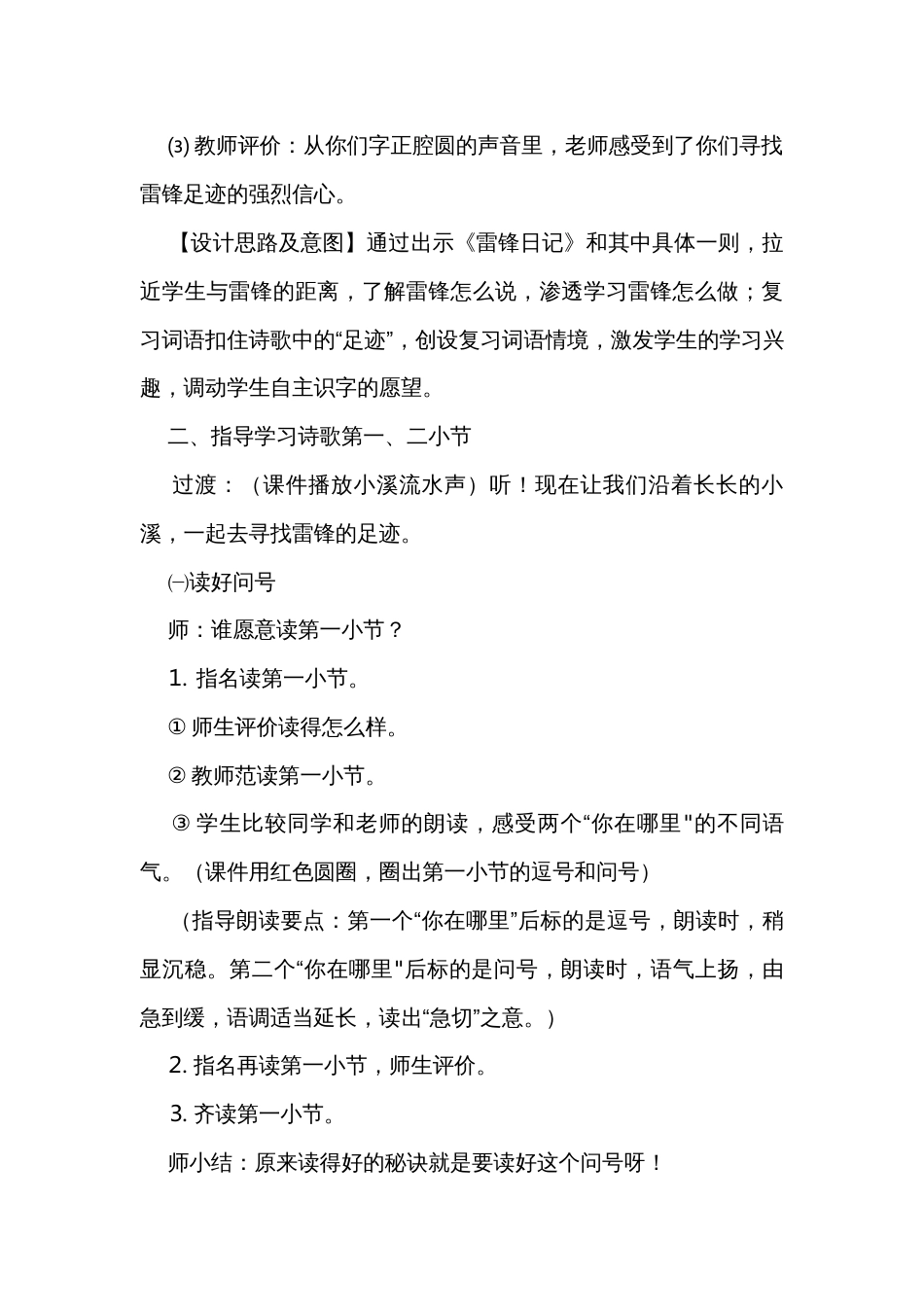 ⑶ 教师评价：从你们字正腔圆的声音里，老师感受到了你们寻找雷锋足迹的强烈信心。

【设计思路及意图】通过出示《雷锋日记》和其中具体一则，拉近学生与雷锋的距离，了解雷锋怎么说，渗透学习雷锋怎么做；复习词语扣住诗歌中的“足迹”，创设复习词语情境，激发学生的学习兴趣，调动学生自主识字的愿望。

二、指导学习诗歌第一、二小节

过渡：（课件播放小溪流水声）听！现在让我们沿着长长的小溪，一起去寻找雷锋的足迹。

㈠读好问号

师：谁愿意读第一小节？

1. 指名读第一小节。

① 师生评价读得怎么样。

② 教师范读第一小节。

③ 学生比较同学和老师的朗读，感受两个“你在哪里"的不同语气。（课件用红色圆圈，圈出第一小节的逗号和问号）

（指导朗读要点：第一个“你在哪里”后标的是逗号，朗读时，稍显沉稳。第二个“你在哪里"后标的是问号，朗读时，语气上扬，由急到缓，语调适当延长，读出“急切”之意。）

2. 指名再读第一小节，师生评价。

3. 齐读第一小节。

师小结：原来读得好的秘诀就是要读好这个问号呀！